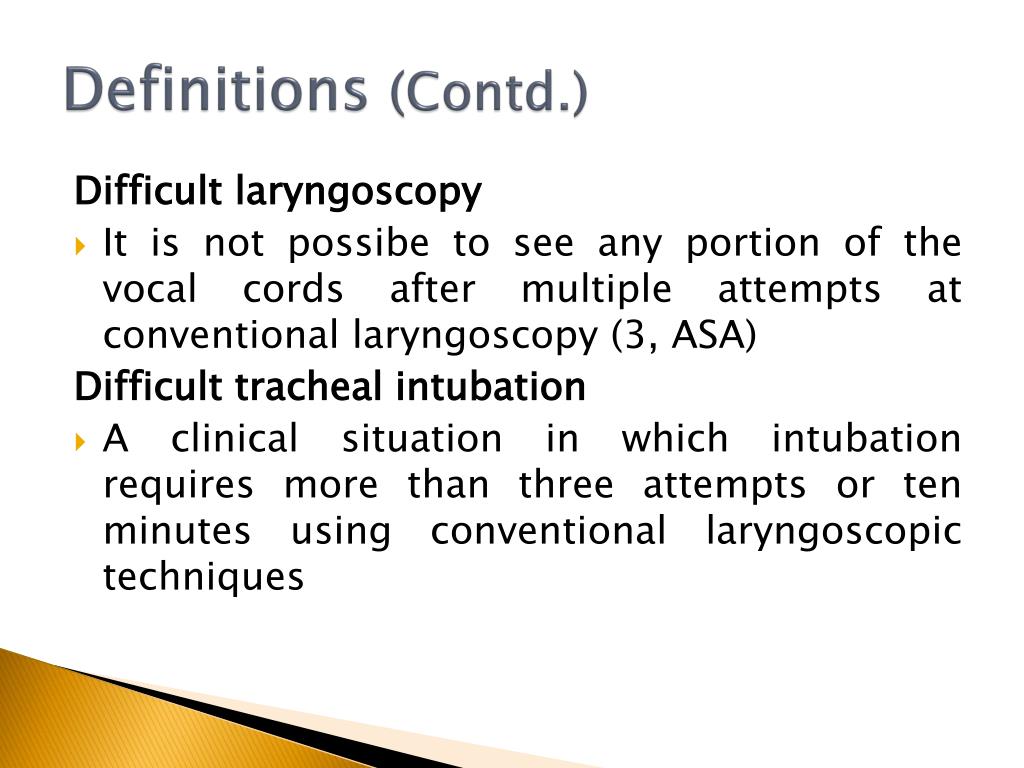 Definitions (Contd.)

Difficult laryngoscopy

It is not possibe to see any portion of the vocal cords after multiple attempts at conventional laryngoscopy (3, ASA)

Difficult tracheal intubation

A clinical situation in which intubation requires more than three attempts or ten minutes using conventional laryngoscopic techniques